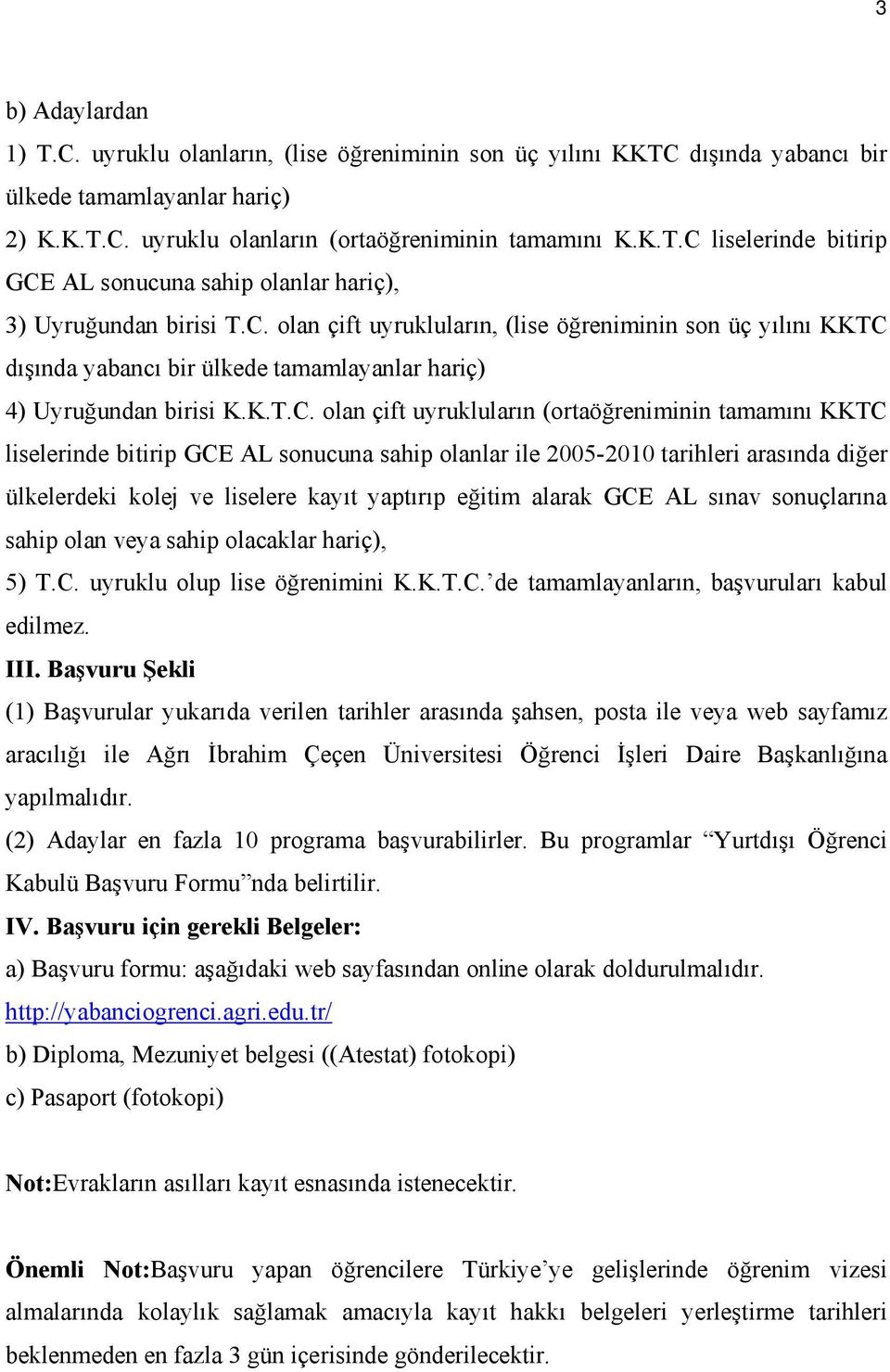 3

b) Adaylardan
1) T.C. uyruklu olanların, (lise öğreniminin son üç yılını KKTC dışında yabancı bir ülkede tamamlayanlar hariç)
2) K.K.T.C. uyruklu olanların (ortaöğreniminin tamamını K.K.T.C liselerinde bitirip GCE AL sonucuna sahip olanlar hariç),
3) Uyruğundan birisi T.C. olan çift uyrukluların, (lise öğreniminin son üç yılını KKTC dışında yabancı bir ülkede tamamlayanlar hariç)
4) Uyruğundan birisi K.K.T.C. olan çift uyrukluların (ortaöğreniminin tamamını KKTC liselerinde bitirip GCE AL sonucuna sahip olanlar ile 2005-2010 tarihleri arasında diğer ülkelerdeki kolej ve liselere kayıt yaptırıp eğitim alarak GCE AL sınav sonuçlarına sahip olan veya sahip olacaklar hariç),
5) T.C. uyruklu olup lise öğrenimini K.K.T.C.'de tamamlayanların, başvuruları kabul edilmez.
III. Başvuru Şekli
(1) Başvurular yukarıda verilen tarihler arasında şahsen, posta ile veya web sayfamız aracılığı ile Ağrı İbrahim Çeçen Üniversitesi Öğrenci İşleri Daire Başkanlığına yapılmalıdır.
(2) Adaylar en fazla 10 programa başvurabilirler. Bu programlar "Yurtdışı Öğrenci Kabulü Başvuru Formu"nda belirtilir.
IV. Başvuru için gerekli Belgeler:
a) Başvuru formu: aşağıdaki web sayfasından online olarak doldurulmalıdır.
http://yabanciogrenci.agri.edu.tr/
b) Diploma, Mezuniyet belgesi ((Atestat) fotokopi)
c) Pasaport (fotokopi)

Not:Evrakların asılları kayıt esnasında istenecektir.

Önemli Not:Başvuru yapan öğrencilere Türkiye'ye gelişlerinde öğrenim vizesi almalarında kolaylık sağlamak amacıyla kayıt hakkı belgeleri yerleştirme tarihleri beklenmeden en fazla 3 gün içerisinde gönderilecektir.